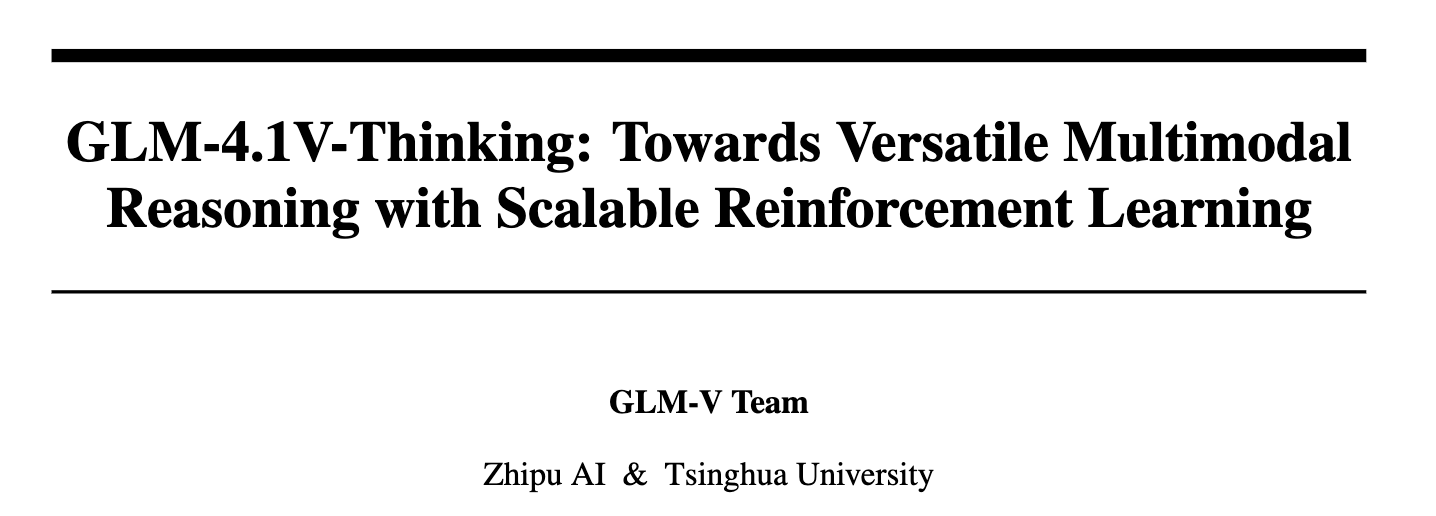 GLM-4.1V-Thinking: Towards Versatile Multimodal Reasoning with Scalable Reinforcement Learning

GLM-V Team

Zhipu AI & Tsinghua University